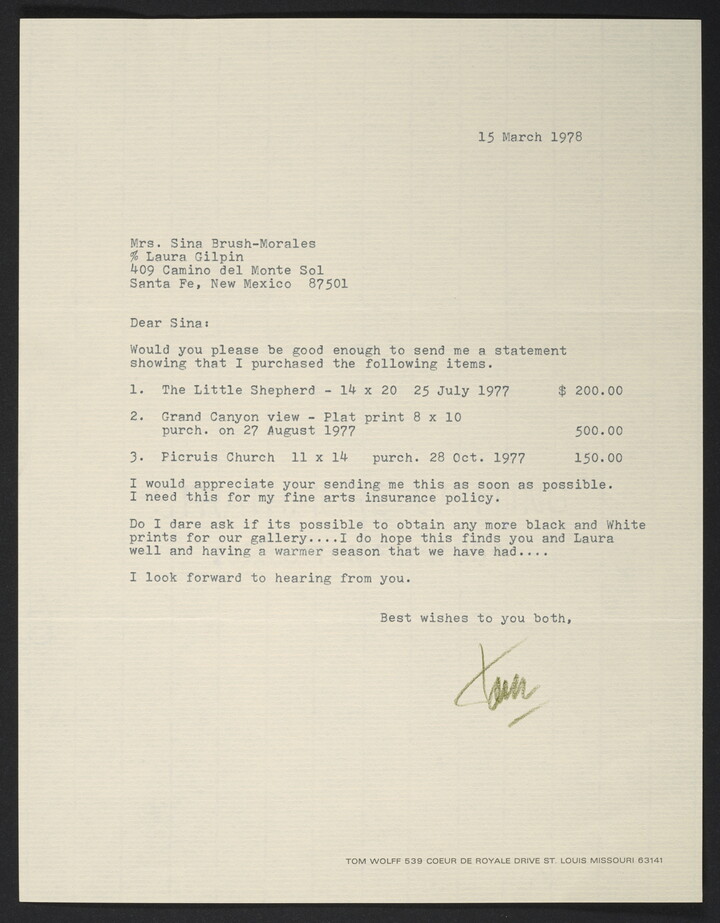 15 March 1978

Mrs. Sina Brush-Morales
% Laura Gilpin
409 Camino del Monte Sol
Santa Fe, New Mexico 87501

Dear Sina:

Would you please be good enough to send me a statement showing that I purchased the following items.

1. The Little Shepherd - 14 x 20 25 July 1977 $ 200.00

2. Grand Canyon view - Plat print 8 x 10 purch. on 27 August 1977 500.00

3. Picruis Church 11 x 14 purch. 28 Oct. 1977 150.00

I would appreciate your sending me this as soon as possible. I need this for my fine arts insurance policy.

Do I dare ask if its possible to obtain any more black and White prints for our gallery....I do hope this finds you and Laura well and having a warmer season that we have had....

I look forward to hearing from you.

Best wishes to you both,

Tom

TOM WOLFF 539 COEUR DE ROYALE DRIVE ST. LOUIS MISSOURI 63141